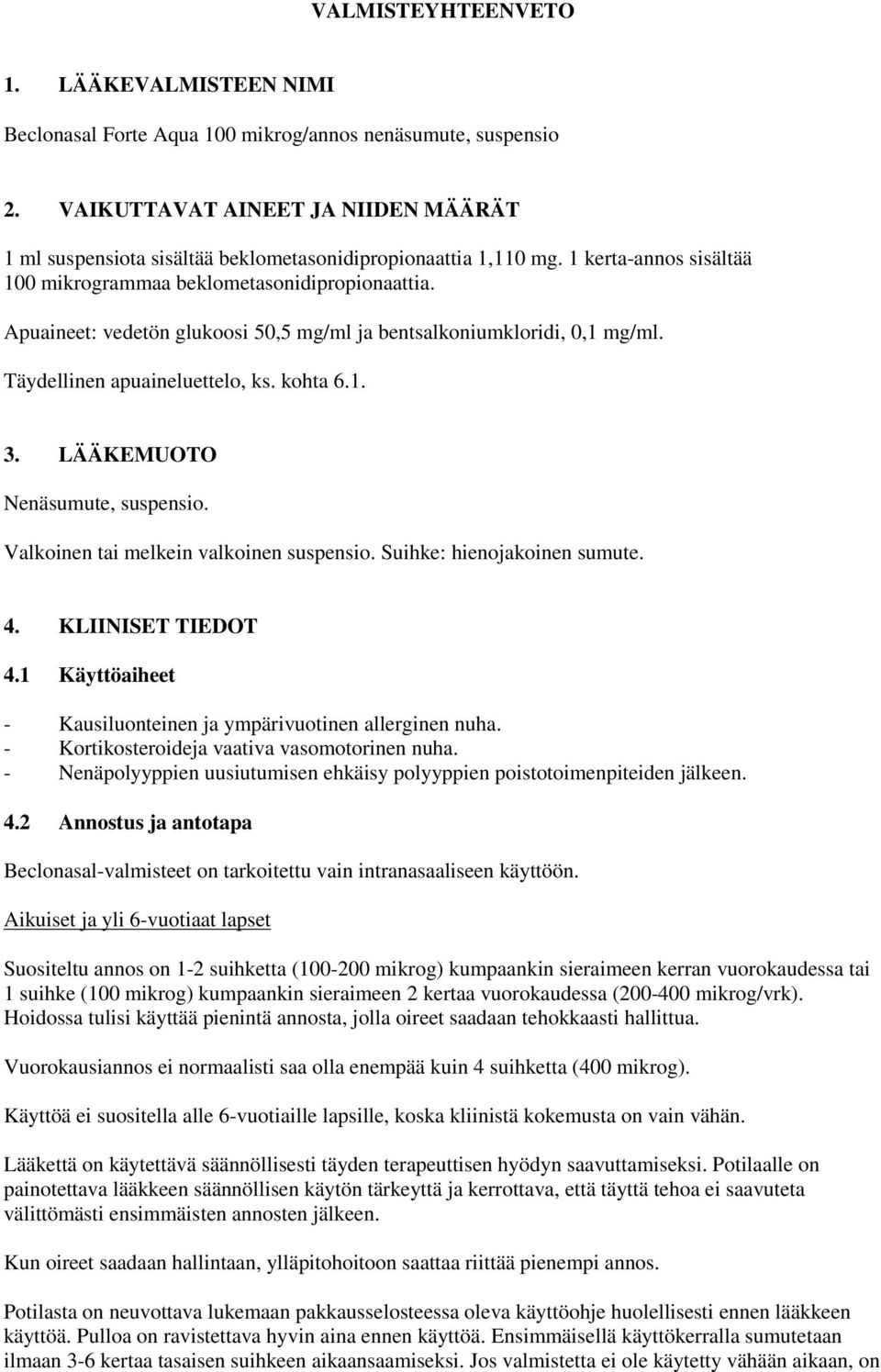 VALMISTEYHTEENVETO

1. LÄÄKEVALMISTEEN NIMI

Beclonasal Forte Aqua 100 mikrog/annos nenäsumute, suspensio

2. VAIKUTTAVAT AINEET JA NIIDEN MÄÄRÄT

1 ml suspensiota sisältää beklometasonidipropionaattia 1,110 mg. 1 kerta-annos sisältää 100 mikrogrammaa beklometasonidipropionaattia.

Apuaineet: vedetön glukoosi 50,5 mg/ml ja bentsalkoniumkloridi, 0,1 mg/ml.

Täydellinen apuaineluettelo, ks. kohta 6.1.

3. LÄÄKEMUOTO

Nenäsumute, suspensio.

Valkoinen tai melkein valkoinen suspensio. Suihke: hienojakoinen sumute.

4. KLIINISET TIEDOT

4.1 Käyttöaiheet

- Kausiluonteinen ja ympärivuotinen allerginen nuha.
- Kortikosteroideja vaativa vasomotorinen nuha.
- Nenäpolyyppien uusiutumisen ehkäisy polyyppien poistotoimenpiteiden jälkeen.

4.2 Annostus ja antotapa

Beclonasal-valmisteet on tarkoitettu vain intranasaaliseen käyttöön.

Aikuiset ja yli 6-vuotiaat lapset

Suositeltu annos on 1-2 suihketta (100-200 mikrog) kumpaankin sieraimeen kerran vuorokaudessa tai 1 suihke (100 mikrog) kumpaankin sieraimeen 2 kertaa vuorokaudessa (200-400 mikrog/vrk). Hoidossa tulisi käyttää pienintä annosta, jolla oireet saadaan tehokkaasti hallittua.

Vuorokausiannos ei normaalisti saa olla enempää kuin 4 suihketta (400 mikrog).

Käyttöä ei suositella alle 6-vuotiaille lapsille, koska kliinistä kokemusta on vain vähän.

Lääkettä on käytettävä säännöllisesti täyden terapeuttisen hyödyn saavuttamiseksi. Potilaalle on painotettava lääkkeen säännöllisen käytön tärkeyttä ja kerrottava, että täyttä tehoa ei saavuteta välittömästi ensimmäisten annosten jälkeen.

Kun oireet saadaan hallintaan, ylläpitohoitoon saattaa riittää pienempi annos.

Potilasta on neuvottava lukemaan pakkausselosteessa oleva käyttöohje huolellisesti ennen lääkkeen käyttöä. Pulloa on ravistettava hyvin aina ennen käyttöä. Ensimmäisellä käyttökerralla sumutetaan ilmaan 3-6 kertaa tasaisen suihkeen aikaansaamiseksi. Jos valmistetta ei ole käytetty vähään aikaan, on